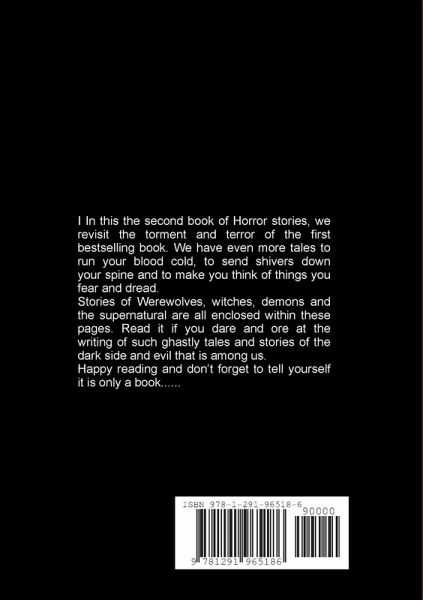 I In this the second book of Horror stories, we revisit the torment and terror of the first bestselling book. We have even more tales to run your blood cold, to send shivers down your spine and to make you think of things you fear and dread.

Stories of Werewolves, witches, demons and the supernatural are all enclosed within these pages. Read it if you dare and ore at the writing of such ghastly tales and stories of the dark side and evil that is among us.

Happy reading and don't forget to tell yourself it is only a book......

ISBN 978-1-291-96518-6

90000

9 781291 965186